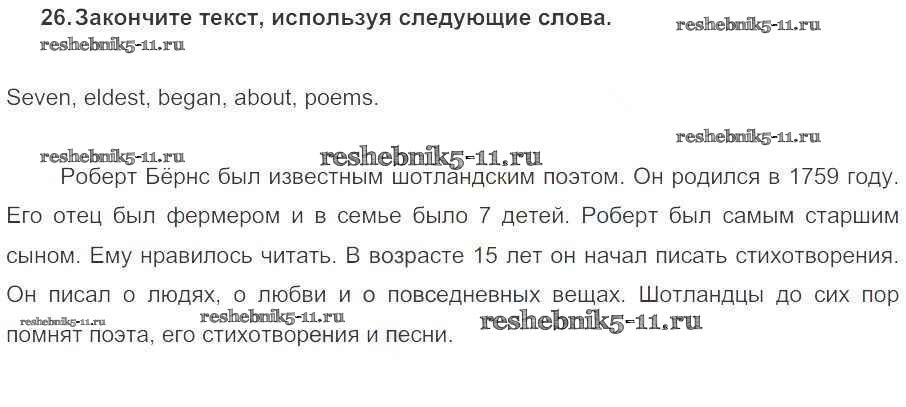 26. Закончите текст, используя следующие слова.

Seven, eldest, began, about, poems.

Роберт Бёрнс был известным шотландским поэтом. Он родился в 1759 году. Его отец был фермером и в семье было 7 детей. Роберт был самым старшим сыном. Ему нравилось читать. В возрасте 15 лет он начал писать стихотворения. Он писал о людях, о любви и о повседневных вещах. Шотландцы до сих пор помнят поэта, его стихотворения и песни.

reshebnik5-11.ru